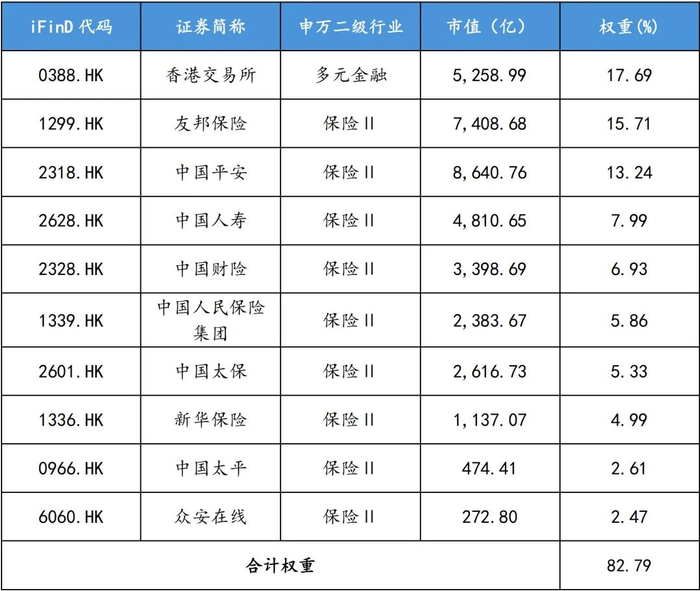 | iFinD代码 | 证券简称 | 申万二级行业 | 市值（亿） | 权重(%) |
|---|---|---|---|---|
| 0388.HK | 香港交易所 | 多元金融 | 5,258.99 | 17.69 |
| 1299.HK | 友邦保险 | 保险II | 7,408.68 | 15.71 |
| 2318.HK | 中国平安 | 保险II | 8,640.76 | 13.24 |
| 2628.HK | 中国人寿 | 保险II | 4,810.65 | 7.99 |
| 2328.HK | 中国财险 | 保险II | 3,398.69 | 6.93 |
| 1339.HK | 中国人民保险集团 | 保险II | 2,383.67 | 5.86 |
| 2601.HK | 中国太保 | 保险II | 2,616.73 | 5.33 |
| 1336.HK | 新华保险 | 保险II | 1,137.07 | 4.99 |
| 0966.HK | 中国太平 | 保险II | 474.41 | 2.61 |
| 6060.HK | 众安在线 | 保险II | 272.80 | 2.47 |
| 合计权重 | | | | 82.79 |